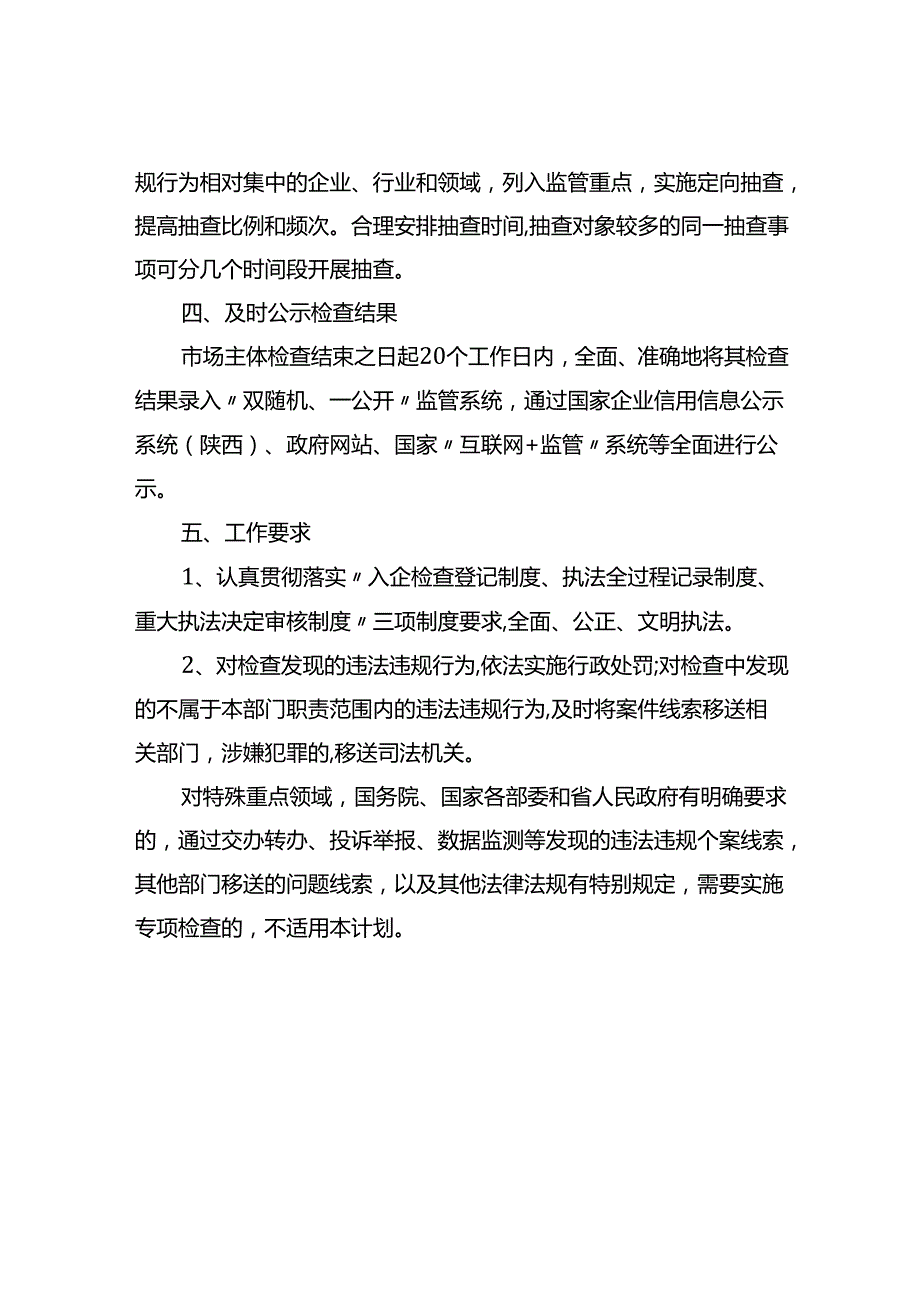 规行为相对集中的企业、行业和领域，列入监管重点，实施定向抽查，提高抽查比例和频次。合理安排抽查时间,抽查对象较多的同一抽查事项可分几个时间段开展抽查。

四、及时公示检查结果

市场主体检查结束之日起20个工作日内，全面、准确地将其检查结果录入〃双随机、一公开〃监管系统，通过国家企业信用信息公示系统（陕西）、政府网站、国家〃互联网+监管〃系统等全面进行公示。

五、工作要求

1、认真贯彻落实〃入企检查登记制度、执法全过程记录制度、重大执法决定审核制度〃三项制度要求,全面、公正、文明执法。

2、对检查发现的违法违规行为,依法实施行政处罚;对检查中发现的不属于本部门职责范围内的违法违规行为,及时将案件线索移送相关部门，涉嫌犯罪的,移送司法机关。

对特殊重点领域，国务院、国家各部委和省人民政府有明确要求的，通过交办转办、投诉举报、数据监测等发现的违法违规个案线索，其他部门移送的问题线索，以及其他法律法规有特别规定，需要实施专项检查的，不适用本计划。